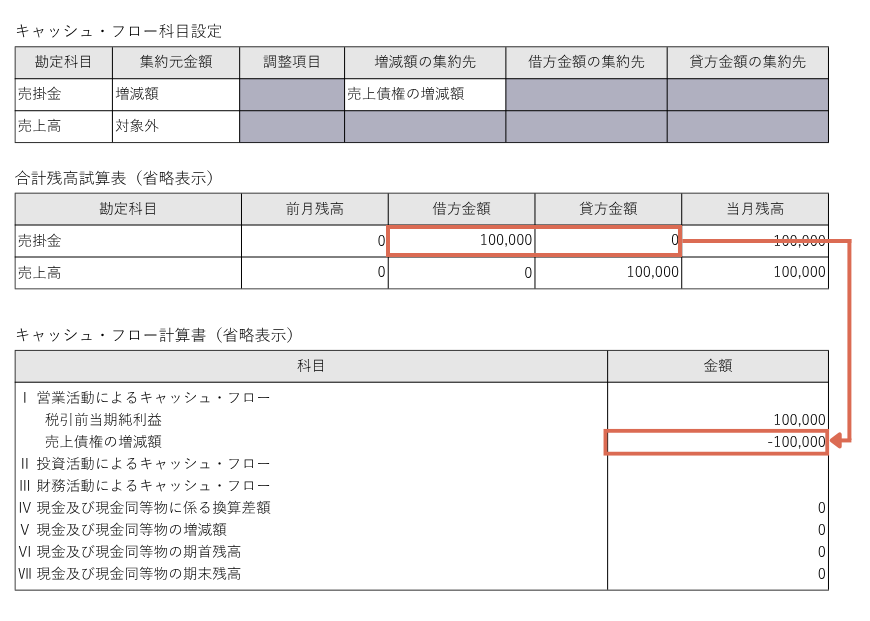 キャッシュ・フロー科目設定

| 勘定科目 | 集約元金額 | 調整項目 | 増減額の集約先 | 借方金額の集約先 | 貸方金額の集約先 |
|---|---|---|---|---|---|
| 売掛金 | 増減額 | | 売上債権の増減額 | | |
| 売上高 | 対象外 | | | | |

合計残高試算表（省略表示）

| 勘定科目 | 前月残高 | 借方金額 | 貸方金額 | 当月残高 |
|---|---|---|---|---|
| 売掛金 | 0 | 100,000 | 0 | 100,000 |
| 売上高 | 0 | 0 | 100,000 | 100,000 |

キャッシュ・フロー計算書（省略表示）

| 科目 | 金額 |
|---|---|
| I 営業活動によるキャッシュ・フロー | |
| 税引前当期純利益 | 100,000 |
| 売上債権の増減額 | -100,000 |
| II 投資活動によるキャッシュ・フロー | |
| III 財務活動によるキャッシュ・フロー | |
| IV 現金及び現金同等物に係る換算差額 | 0 |
| V 現金及び現金同等物の増減額 | 0 |
| VI 現金及び現金同等物の期首残高 | 0 |
| VII 現金及び現金同等物の期末残高 | 0 |